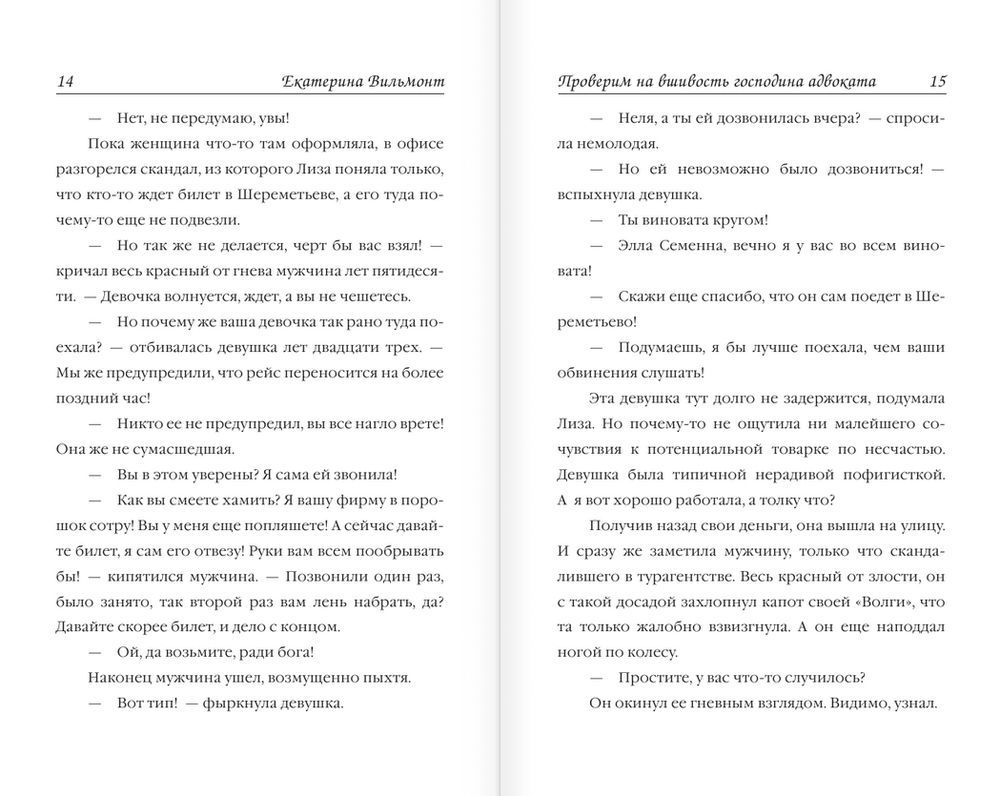 14 Екатерина Вильмонт

— Нет, не передумаю, увы!

Пока женщина что-то там оформляла, в офисе разгорелся скандал, из которого Лиза поняла только, что кто-то ждет билет в Шереметьеве, а его туда почему-то еще не подвезли.

— Но так же не делается, черт бы вас взял! — кричал весь красный от гнева мужчина лет пятидесяти. — Девочка волнуется, ждет, а вы не чешетесь.

— Но почему же ваша девочка так рано туда поехала? — отбивалась девушка лет двадцати трех. — Мы же предупредили, что рейс переносится на более поздний час!

— Никто ее не предупредил, вы все нагло врете! Она же не сумасшедшая.

— Вы в этом уверены? Я сама ей звонила!

— Как вы смеете хамить? Я вашу фирму в порошок сотру! Вы у меня еще попляшете! А сейчас давайте билет, я сам его отвезу! Руки вам всем пообрывать бы! — кипятился мужчина. — Позвонили один раз, было занято, так второй раз вам лень набрать, да? Давайте скорее билет, и дело с концом.

— Ой, да возьмите, ради бога!

Наконец мужчина ушел, возмущенно пыхтя.

— Вот тип! — фыркнула девушка.

Проверим на вшивость господина адвоката 15

— Неля, а ты ей дозвонилась вчера? — спросила немолодая.

— Но ей невозможно было дозвониться! — вспыхнула девушка.

— Ты виновата кругом!

— Элла Семенна, вечно я у вас во всем виновата!

— Скажи еще спасибо, что он сам поедет в Шереметьево!

— Подумаешь, я бы лучше поехала, чем ваши обвинения слушать!

Эта девушка тут долго не задержится, подумала Лиза. Но почему-то не ощутила ни малейшего сочувствия к потенциальной товарке по несчастью. Девушка была типичной нерадивой пофигисткой. А я вот хорошо работала, а толку что?

Получив назад свои деньги, она вышла на улицу. И сразу же заметила мужчину, только что скандалившего в турагентстве. Весь красный от злости, он с такой досадой захлопнул капот своей «Волги», что та только жалобно взвизгнула. А он еще наподдал ногой по колесу.

— Простите, у вас что-то случилось?

Он окинул ее гневным взглядом. Видимо, узнал.